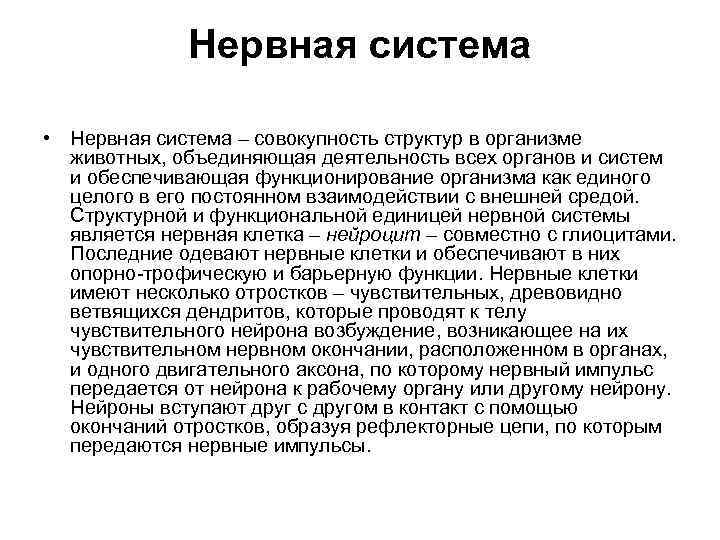 Нервная система

• Нервная система – совокупность структур в организме животных, объединяющая деятельность всех органов и систем и обеспечивающая функционирование организма как единого целого в его постоянном взаимодействии с внешней средой. Структурной и функциональной единицей нервной системы является нервная клетка – нейроцит – совместно с глиоцитами. Последние одевают нервные клетки и обеспечивают в них опорно-трофическую и барьерную функции. Нервные клетки имеют несколько отростков – чувствительных, древовидно ветвящихся дендритов, которые проводят к телу чувствительного нейрона возбуждение, возникающее на их чувствительном нервном окончании, расположенном в органах, и одного двигательного аксона, по которому нервный импульс передается от нейрона к рабочему органу или другому нейрону. Нейроны вступают друг с другом в контакт с помощью окончаний отростков, образуя рефлекторные цепи, по которым передаются нервные импульсы.